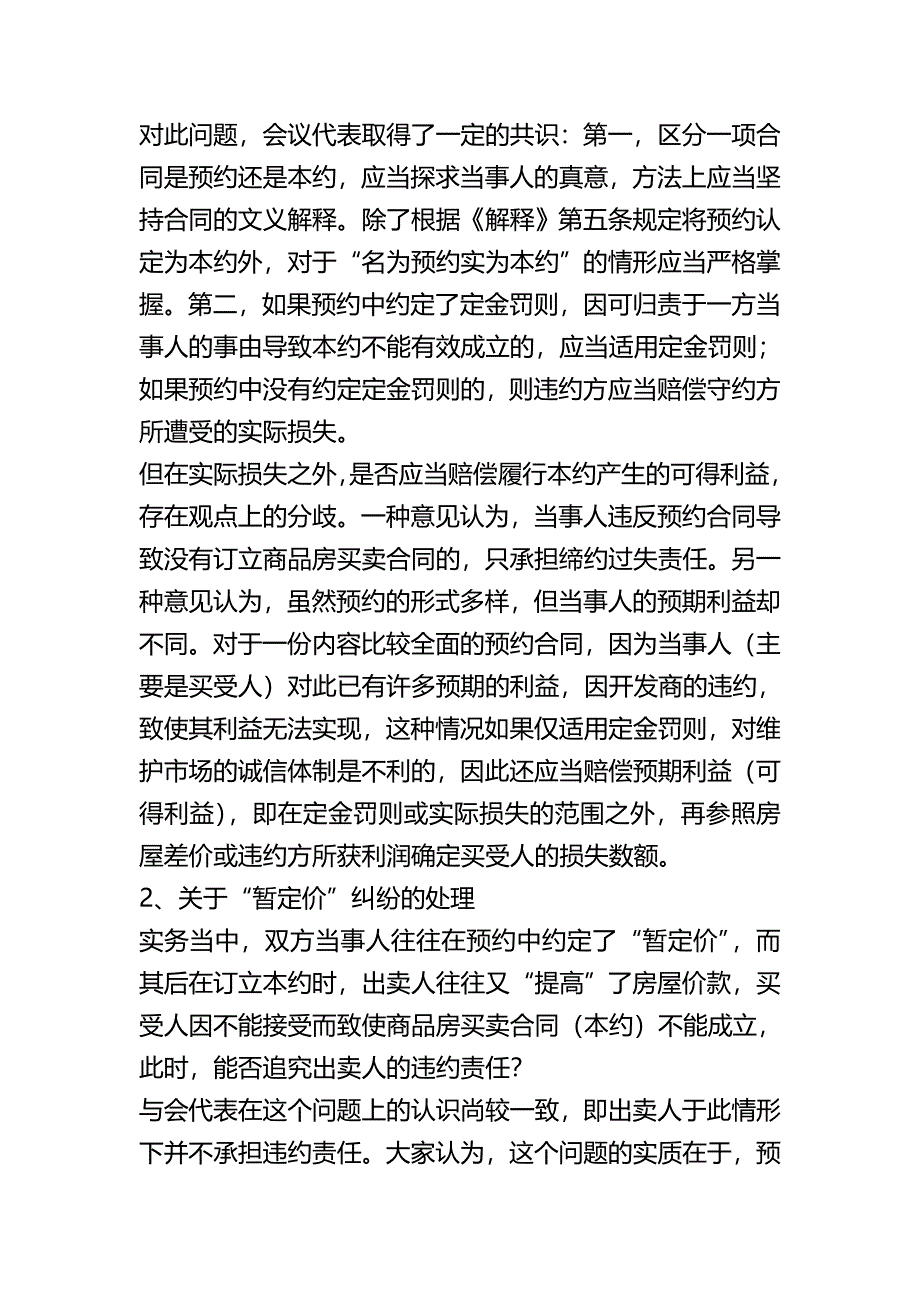 对此问题，会议代表取得了一定的共识：第一，区分一项合同是预约还是本约，应当探求当事人的真意，方法上应当坚持合同的文义解释。除了根据《解释》第五条规定将预约认定为本约外，对于“名为预约实为本约”的情形应当严格掌握。第二，如果预约中约定了定金罚则，因可归责于一方当事人的事由导致本约不能有效成立的，应当适用定金罚则；如果预约中没有约定定金罚则的，则违约方应当赔偿守约方所遭受的实际损失。
但在实际损失之外，是否应当赔偿履行本约产生的可得利益，存在观点上的分歧。一种意见认为，当事人违反预约合同导致没有订立商品房买卖合同的，只承担缔约过失责任。另一种意见认为，虽然预约的形式多样，但当事人的预期利益却不同。对于一份内容比较全面的预约合同，因为当事人（主要是买受人）对此已有许多预期的利益，因开发商的违约，致使其利益无法实现，这种情况如果仅适用定金罚则，对维护市场的诚信体制是不利的，因此还应当赔偿预期利益（可得利益），即在定金罚则或实际损失的范围之外，再参照房屋差价或违约方所获利润确定买受人的损失数额。
2、关于“暂定价”纠纷的处理
实务当中，双方当事人往往在预约中约定了“暂定价”，而其后在订立本约时，出卖人往往又“提高”了房屋价款，买受人因不能接受而致使商品房买卖合同（本约）不能成立，此时，能否追究出卖人的违约责任？
与会代表在这个问题上的认识尚较一致，即出卖人于此情形下并不承担违约责任。大家认为，这个问题的实质在于，预